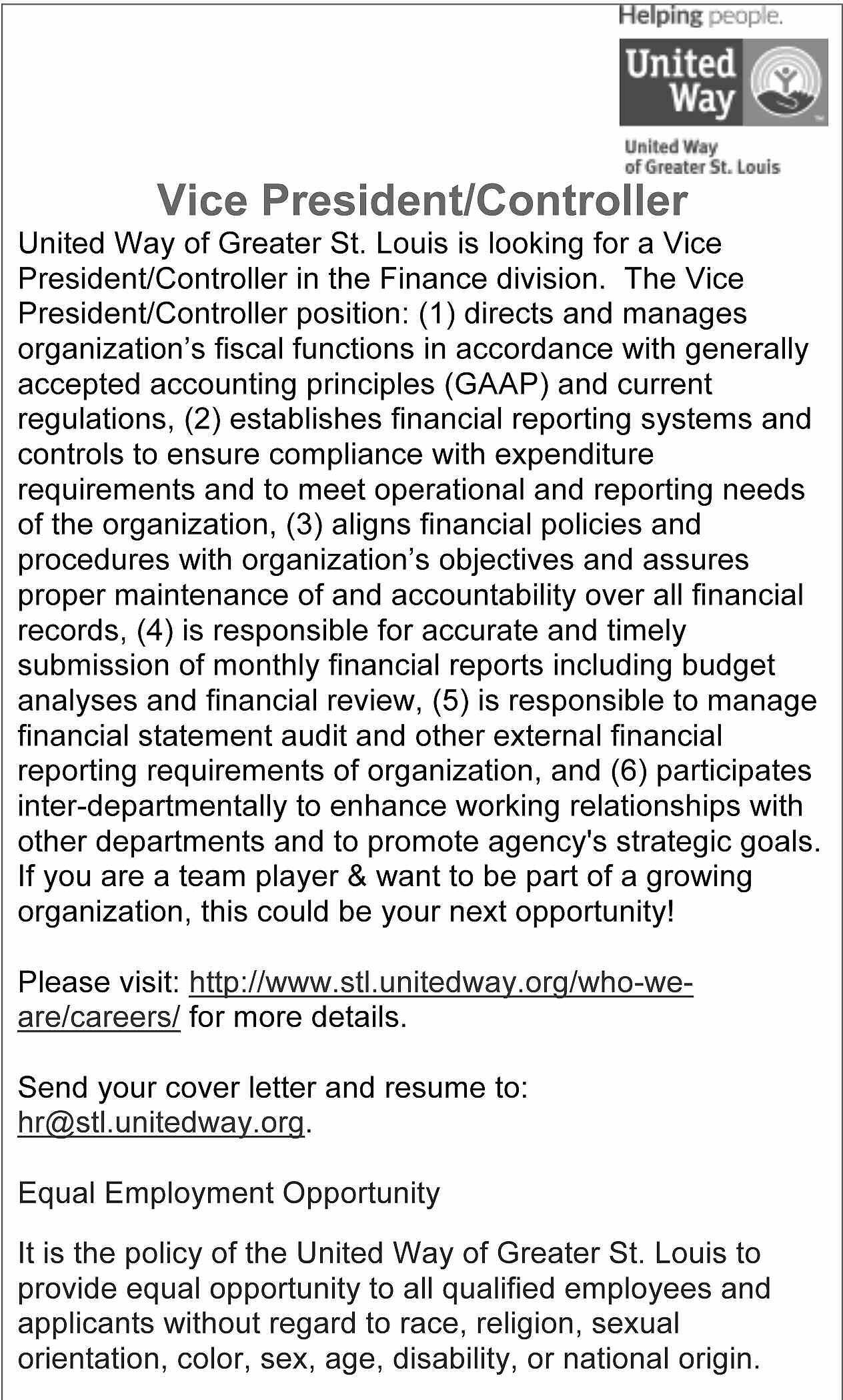 Helping people.

United Way

United Way of Greater St. Louis

Vice President/Controller

United Way of Greater St. Louis is looking for a Vice President/Controller in the Finance division. The Vice President/Controller position: (1) directs and manages organization's fiscal functions in accordance with generally accepted accounting principles (GAAP) and current regulations, (2) establishes financial reporting systems and controls to ensure compliance with expenditure requirements and to meet operational and reporting needs of the organization, (3) aligns financial policies and procedures with organization's objectives and assures proper maintenance of and accountability over all financial records, (4) is responsible for accurate and timely submission of monthly financial reports including budget analyses and financial review, (5) is responsible to manage financial statement audit and other external financial reporting requirements of organization, and (6) participates inter-departmentally to enhance working relationships with other departments and to promote agency's strategic goals. If you are a team player & want to be part of a growing organization, this could be your next opportunity!

Please visit: http://www.stl.unitedway.org/who-we-are/careers/ for more details.

Send your cover letter and resume to: hr@stl.unitedway.org.

Equal Employment Opportunity

It is the policy of the United Way of Greater St. Louis to provide equal opportunity to all qualified employees and applicants without regard to race, religion, sexual orientation, color, sex, age, disability, or national origin.